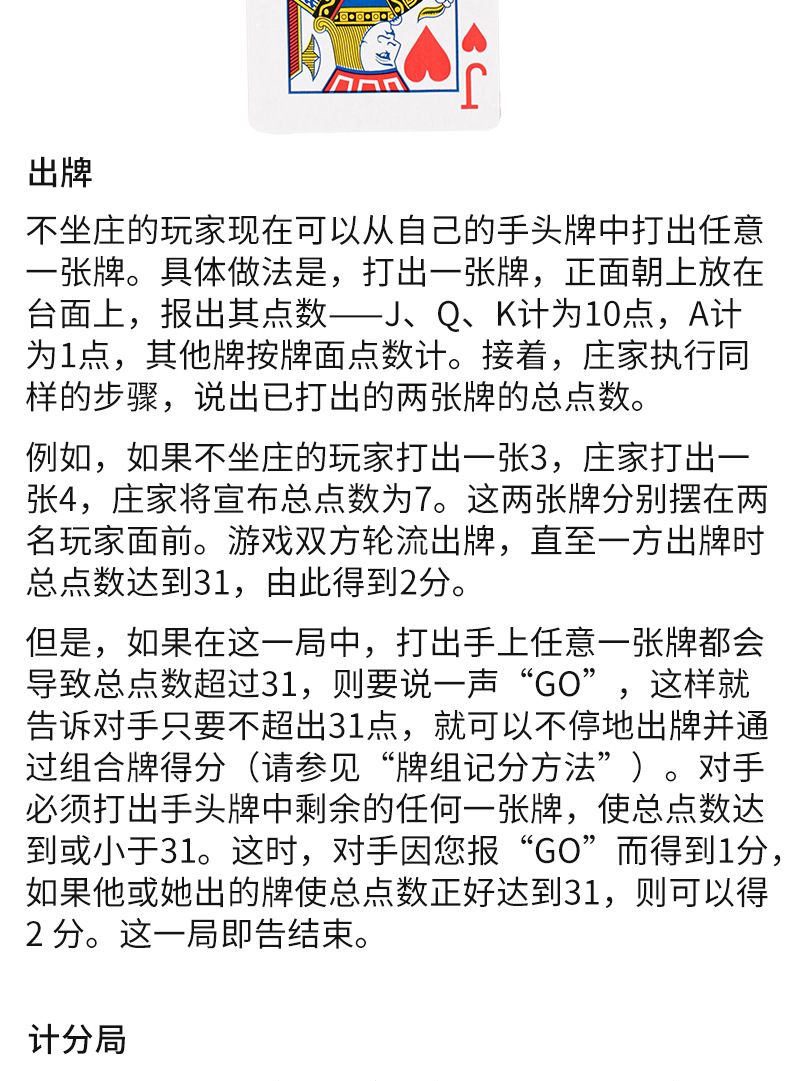 J

出牌

不坐庄的玩家现在可以从自己的手头牌中打出任意一张牌。具体做法是，打出一张牌，正面朝上放在台面上，报出其点数——J、Q、K计为10点，A计为1点，其他牌按牌面点数计。接着，庄家执行同样的步骤，说出已打出的两张牌的总点数。

例如，如果不坐庄的玩家打出一张3，庄家打出一张4，庄家将宣布总点数为7。这两张牌分别摆在两名玩家面前。游戏双方轮流出牌，直至一方出牌时总点数达到31，由此得到2分。

但是，如果在这一局中，打出手上任意一张牌都会导致总点数超过31，则要说一声“GO”，这样就告诉对手只要不超出31点，就可以不停地出牌并通过组合牌得分（请参见“牌组记分方法”）。对手必须打出手头牌中剩余的任何一张牌，使总点数达到或小于31。这时，对手因您报“GO”而得到1分，如果他或她出的牌使总点数正好达到31，则可以得2 分。这一局即告结束。

计分局